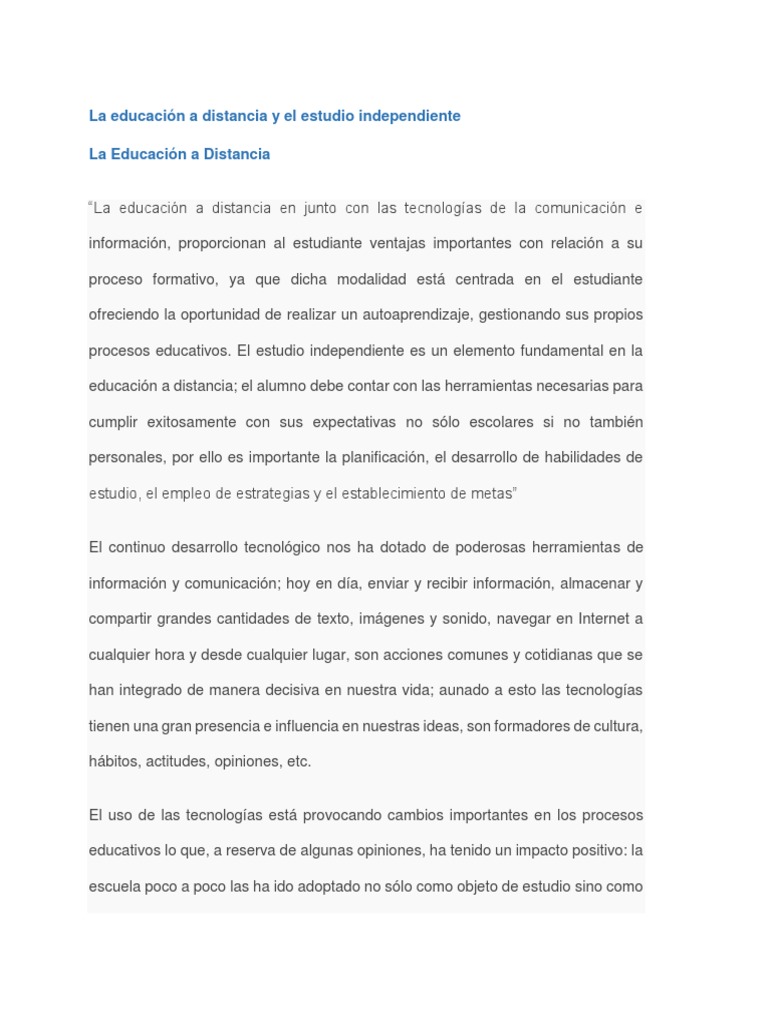 La educación a distancia y el estudio independiente

La Educación a Distancia

"La educación a distancia en junto con las tecnologías de la comunicación e información, proporcionan al estudiante ventajas importantes con relación a su proceso formativo, ya que dicha modalidad está centrada en el estudiante ofreciendo la oportunidad de realizar un autoaprendizaje, gestionando sus propios procesos educativos. El estudio independiente es un elemento fundamental en la educación a distancia; el alumno debe contar con las herramientas necesarias para cumplir exitosamente con sus expectativas no sólo escolares si no también personales, por ello es importante la planificación, el desarrollo de habilidades de estudio, el empleo de estrategias y el establecimiento de metas"

El continuo desarrollo tecnológico nos ha dotado de poderosas herramientas de información y comunicación; hoy en día, enviar y recibir información, almacenar y compartir grandes cantidades de texto, imágenes y sonido, navegar en Internet a cualquier hora y desde cualquier lugar, son acciones comunes y cotidianas que se han integrado de manera decisiva en nuestra vida; aunado a esto las tecnologías tienen una gran presencia e influencia en nuestras ideas, son formadores de cultura, hábitos, actitudes, opiniones, etc.

El uso de las tecnologías está provocando cambios importantes en los procesos educativos lo que, a reserva de algunas opiniones, ha tenido un impacto positivo: la escuela poco a poco las ha ido adoptado no sólo como objeto de estudio sino como